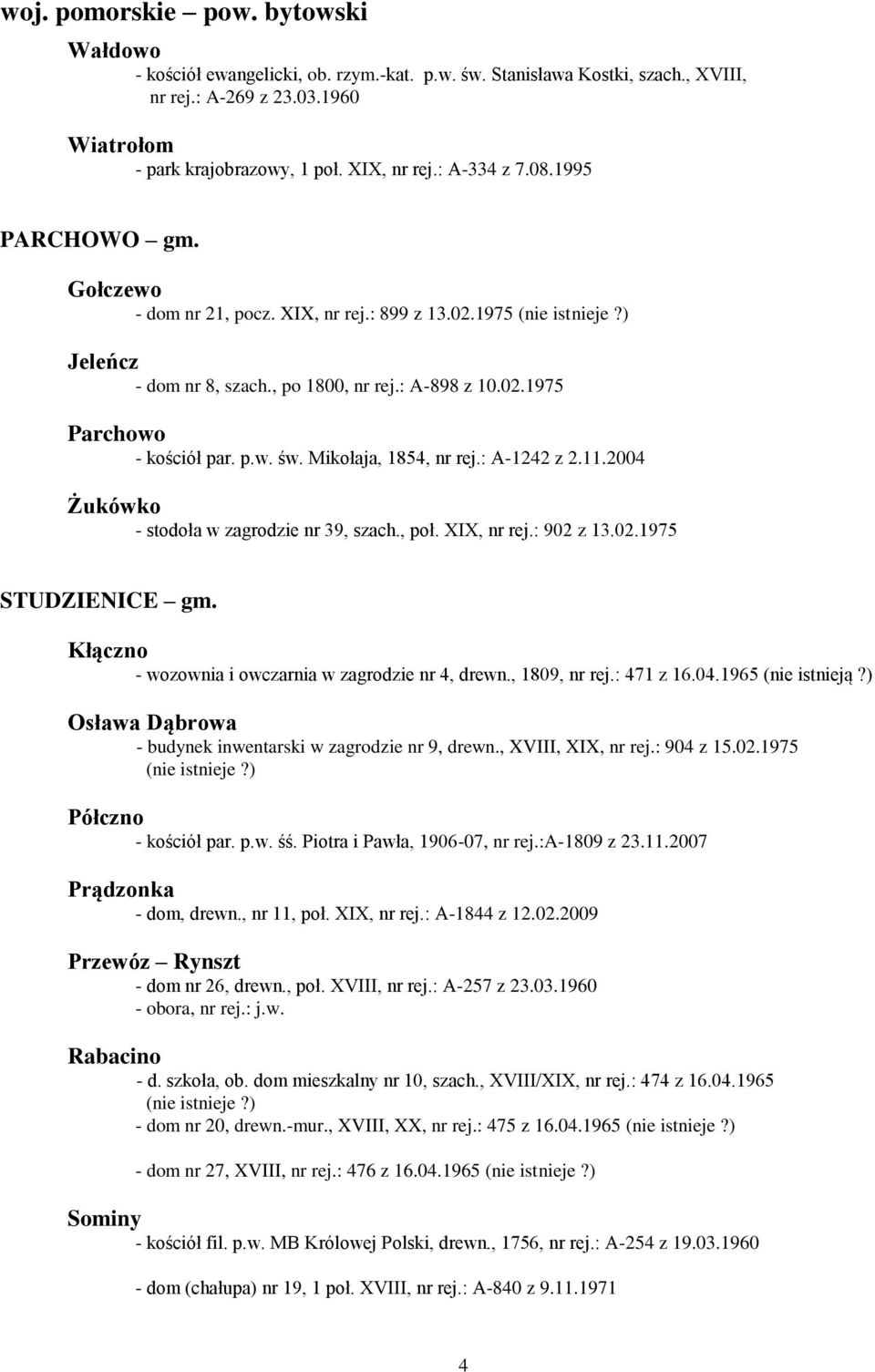 woj. pomorskie – pow. bytowski

Wałdowo
- kościół ewangelicki, ob. rzym.-kat. p.w. św. Stanisława Kostki, szach., XVIII, nr rej.: A-269 z 23.03.1960

Wiatrołom
- park krajobrazowy, 1 poł. XIX, nr rej.: A-334 z 7.08.1995

PARCHOWO – gm.

Gołczewo
- dom nr 21, pocz. XIX, nr rej.: 899 z 13.02.1975 (nie istnieje?)

Jeleńcz
- dom nr 8, szach., po 1800, nr rej.: A-898 z 10.02.1975

Parchowo
- kościół par. p.w. św. Mikołaja, 1854, nr rej.: A-1242 z 2.11.2004

Żukówko
- stodoła w zagrodzie nr 39, szach., poł. XIX, nr rej.: 902 z 13.02.1975

STUDZIENICE – gm.

Kłączno
- wozownia i owczarnia w zagrodzie nr 4, drewn., 1809, nr rej.: 471 z 16.04.1965 (nie istnieją?)

Osława Dąbrowa
- budynek inwentarski w zagrodzie nr 9, drewn., XVIII, XIX, nr rej.: 904 z 15.02.1975 (nie istnieje?)

Półczno
- kościół par. p.w. śś. Piotra i Pawła, 1906-07, nr rej.:A-1809 z 23.11.2007

Prądzonka
- dom, drewn., nr 11, poł. XIX, nr rej.: A-1844 z 12.02.2009

Przewóz – Rynszt
- dom nr 26, drewn., poł. XVIII, nr rej.: A-257 z 23.03.1960
- obora, nr rej.: j.w.

Rabacino
- d. szkoła, ob. dom mieszkalny nr 10, szach., XVIII/XIX, nr rej.: 474 z 16.04.1965 (nie istnieje?)
- dom nr 20, drewn.-mur., XVIII, XX, nr rej.: 475 z 16.04.1965 (nie istnieje?)

- dom nr 27, XVIII, nr rej.: 476 z 16.04.1965 (nie istnieje?)

Sominy
- kościół fil. p.w. MB Królowej Polski, drewn., 1756, nr rej.: A-254 z 19.03.1960

- dom (chałupa) nr 19, 1 poł. XVIII, nr rej.: A-840 z 9.11.1971

4